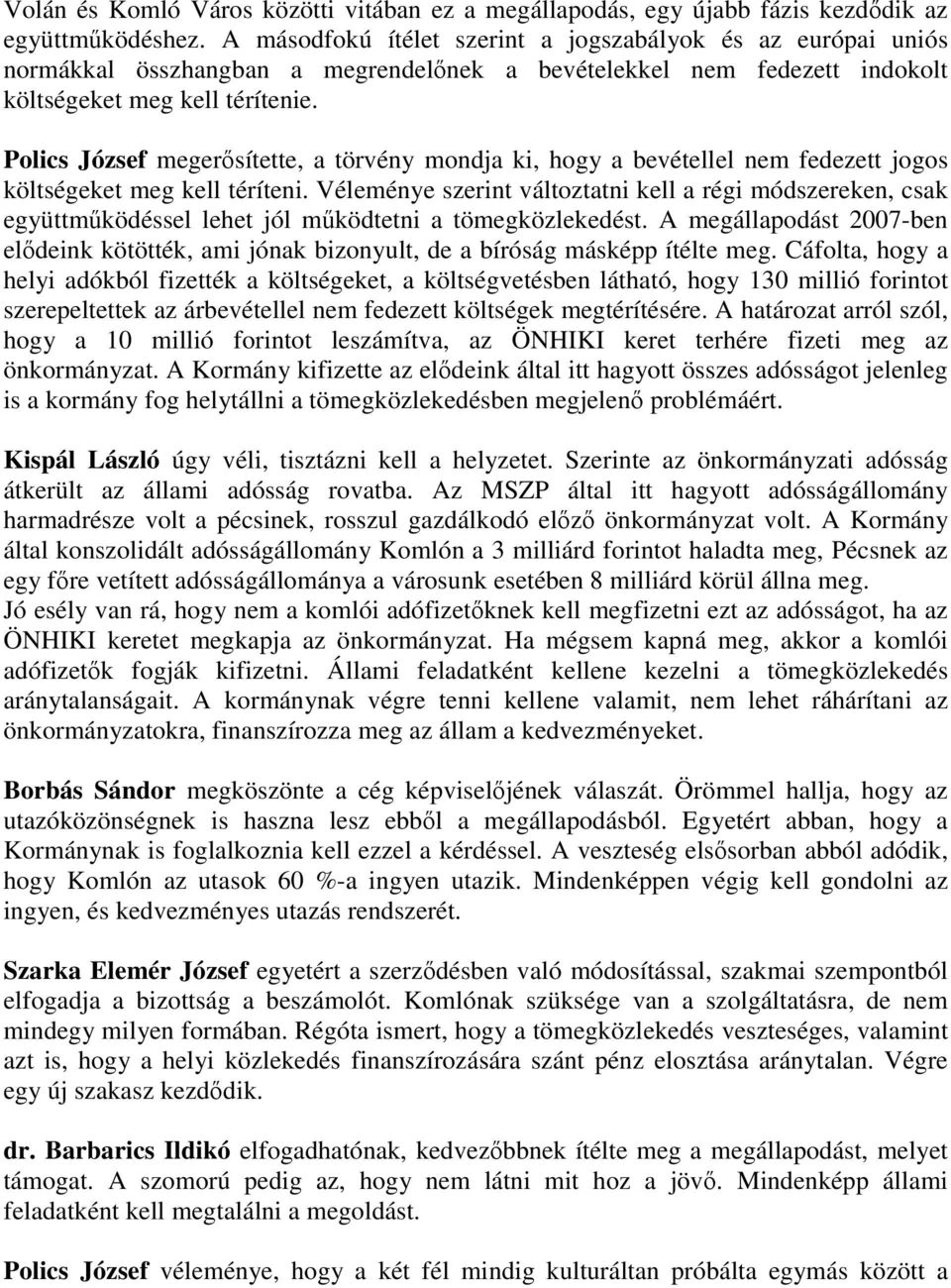 Volán és Komló Város közötti vitában ez a megállapodás, egy újabb fázis kezdődik az együttműködéshez. A másodfokú ítélet szerint a jogszabályok és az európai uniós normákkal összhangban a megrendelőnek a bevételekkel nem fedezett indokolt költségeket meg kell térítenie.

Polics József megerősítette, a törvény mondja ki, hogy a bevétellel nem fedezett jogos költségeket meg kell téríteni. Véleménye szerint változtatni kell a régi módszereken, csak együttműködéssel lehet jól működtetni a tömegközlekedést. A megállapodást 2007-ben elődeink kötötték, ami jónak bizonyult, de a bíróság másképp ítélte meg. Cáfolta, hogy a helyi adókból fizették a költségeket, a költségvetésben látható, hogy 130 millió forintot szerepeltettek az árbevétellel nem fedezett költségek megtérítésére. A határozat arról szól, hogy a 10 millió forintot leszámítva, az ÖNHIKI keret terhére fizeti meg az önkormányzat. A Kormány kifizette az elődeink által itt hagyott összes adósságot jelenleg is a kormány fog helytállni a tömegközlekedésben megjelenő problémáért.

Kispál László úgy véli, tisztázni kell a helyzetet. Szerinte az önkormányzati adósság átkerült az állami adósság rovatba. Az MSZP által itt hagyott adósságállomány harmadrésze volt a pécsinek, rosszul gazdálkodó előző önkormányzat volt. A Kormány által konszolidált adósságállomány Komlón a 3 milliárd forintot haladta meg, Pécsnek az egy főre vetített adósságállománya a városunk esetében 8 milliárd körül állna meg. Jó esély van rá, hogy nem a komlói adófizetőknek kell megfizetni ezt az adósságot, ha az ÖNHIKI keretet megkapja az önkormányzat. Ha mégsem kapná meg, akkor a komlói adófizetők fogják kifizetni. Állami feladatként kellene kezelni a tömegközlekedés aránytalanságait. A kormánynak végre tenni kellene valamit, nem lehet ráhárítani az önkormányzatokra, finanszírozza meg az állam a kedvezményeket.

Borbás Sándor megköszönte a cég képviselőjének válaszát. Örömmel hallja, hogy az utazóközönségnek is haszna lesz ebből a megállapodásból. Egyetért abban, hogy a Kormánynak is foglalkoznia kell ezzel a kérdéssel. A veszteség elsősorban abból adódik, hogy Komlón az utasok 60 %-a ingyen utazik. Mindenképpen végig kell gondolni az ingyen, és kedvezményes utazás rendszerét.

Szarka Elemér József egyetért a szerződésben való módosítással, szakmai szempontból elfogadja a bizottság a beszámolót. Komlónak szüksége van a szolgáltatásra, de nem mindegy milyen formában. Régóta ismert, hogy a tömegközlekedés veszteséges, valamint azt is, hogy a helyi közlekedés finanszírozására szánt pénz elosztása aránytalan. Végre egy új szakasz kezdődik.

dr. Barbarics Ildikó elfogadhatónak, kedvezőbbnek ítélte meg a megállapodást, melyet támogat. A szomorú pedig az, hogy nem látni mit hoz a jövő. Mindenképp állami feladatként kell megtalálni a megoldást.

Polics József véleménye, hogy a két fél mindig kulturáltan próbálta egymás között a